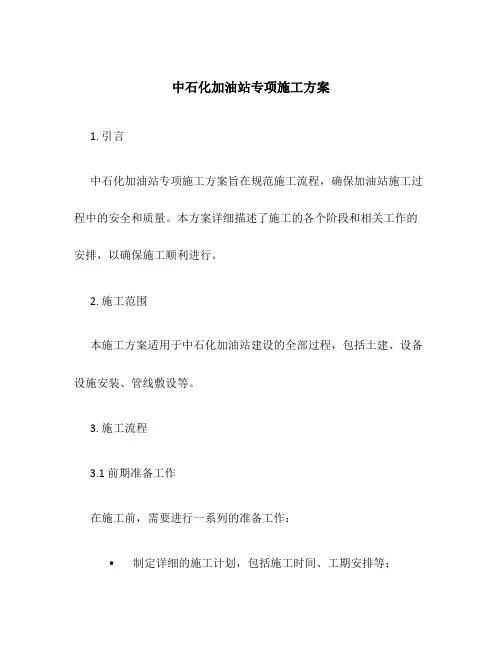 中石化加油站专项施工方案

1. 引言

中石化加油站专项施工方案旨在规范施工流程，确保加油站施工过程中的安全和质量。本方案详细描述了施工的各个阶段和相关工作的安排，以确保施工顺利进行。

2. 施工范围

本施工方案适用于中石化加油站建设的全部过程，包括土建、设备设施安装、管线敷设等。

3. 施工流程

3.1 前期准备工作

在施工前，需要进行一系列的准备工作：

• 制定详细的施工计划，包括施工时间、工期安排等；